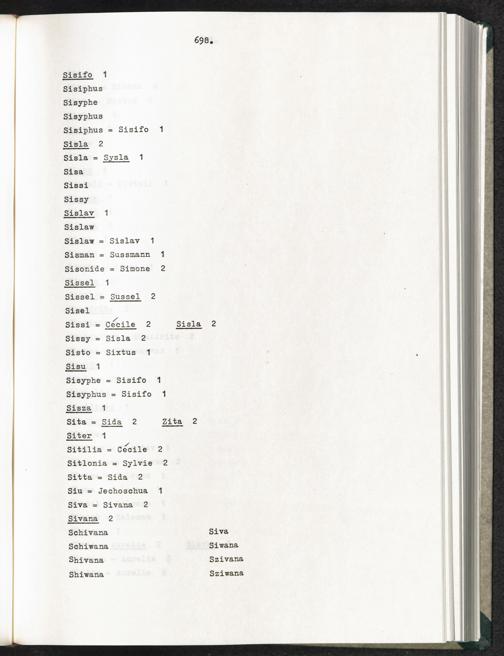 698.

Sisifo 1
Sisiphus
Sisyphe
Sisyphus
Sisiphus = Sisifo 1
Sisla 2
Sisla = Sysla 1
Sisa
Sissi
Sissy
Sislav 1
Sislaw
Sislaw = Sislav 1
Sisman = Sussmann 1
Sisonide = Simone 2
Sissel 1
Sissel = Sussel 2
Sisel
Sissi = Cécile 2 Sisla 2
Sissy = Sisla 2
Sisto = Sixtus 1
Sisu 1
Sisyphe = Sisifo 1
Sisyphus = Sisifo 1
Sisza 1
Sita = Sida 2 Zita 2
Siter 1
Sitilia = Cécile 2
Sitlonia = Sylvie 2
Sitta = Sida 2
Siu = Jechoschua 1
Siva = Sivana 2
Sivana 2
Schivana
Schiwana
Shivana
Shiwana
Siva
Siwana
Szivana
Sziwana